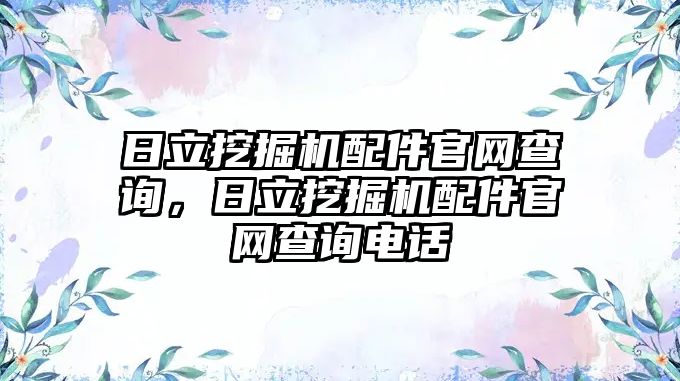 日立挖掘机配件官网查询，日立挖掘机配件官网查询电话